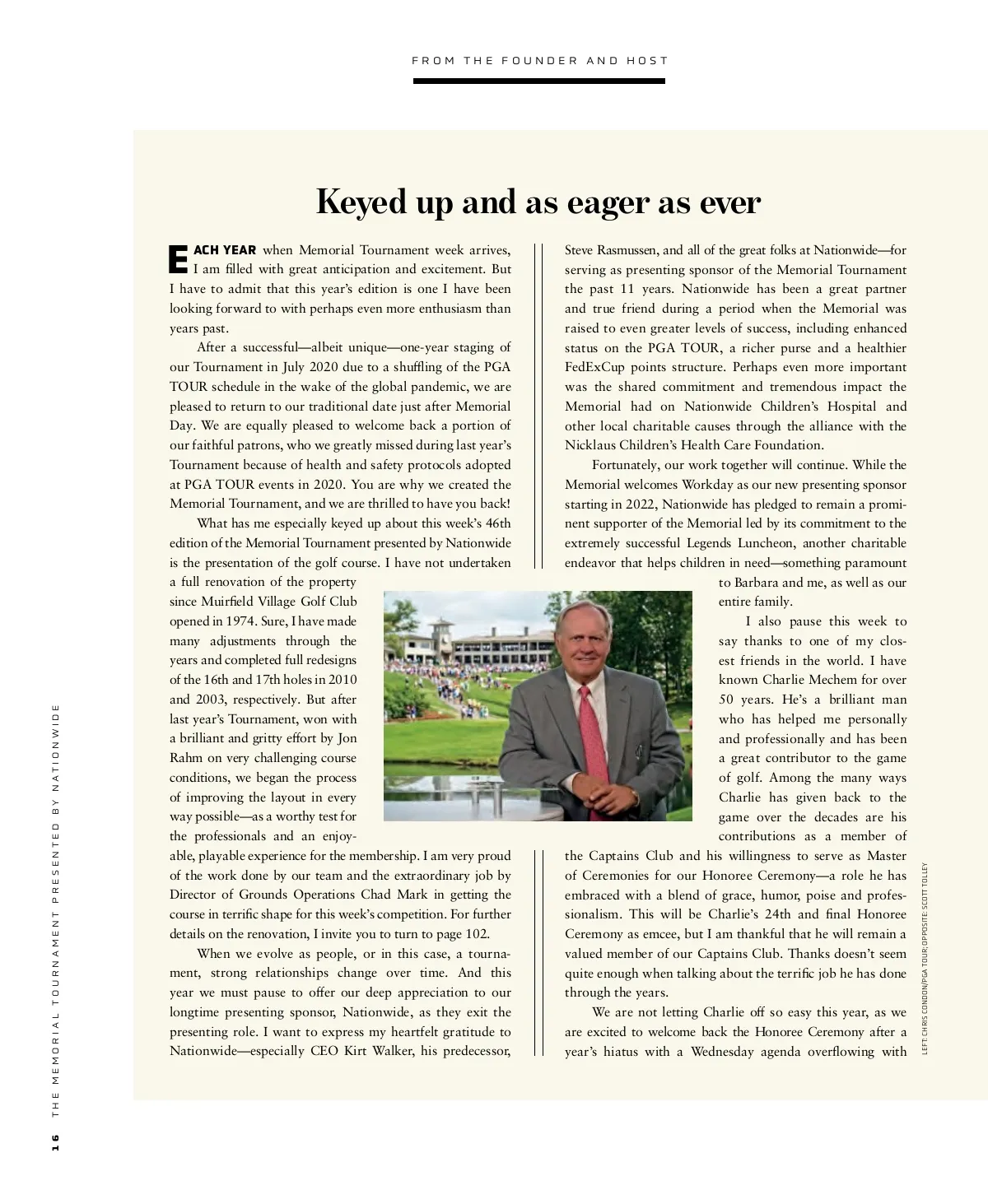 FROM THE FOUNDER AND HOST

Keyed up and as eager as ever

EACH YEAR when Memorial Tournament week arrives, I am filled with great anticipation and excitement. But I have to admit that this year's edition is one I have been looking forward to with perhaps even more enthusiasm than years past.

After a successful—albeit unique—one-year staging of our Tournament in July 2020 due to a shuffling of the PGA TOUR schedule in the wake of the global pandemic, we are pleased to return to our traditional date just after Memorial Day. We are equally pleased to welcome back a portion of our faithful patrons, who we greatly missed during last year's Tournament because of health and safety protocols adopted at PGA TOUR events in 2020. You are why we created the Memorial Tournament, and we are thrilled to have you back!

What has me especially keyed up about this week's 46th edition of the Memorial Tournament presented by Nationwide is the presentation of the golf course. I have not undertaken a full renovation of the property since Muirfield Village Golf Club opened in 1974. Sure, I have made many adjustments through the years and completed full redesigns of the 16th and 17th holes in 2010 and 2003, respectively. But after last year's Tournament, won with a brilliant and gritty effort by Jon Rahm on very challenging course conditions, we began the process of improving the layout in every way possible—as a worthy test for the professionals and an enjoyable, playable experience for the membership. I am very proud of the work done by our team and the extraordinary job by Director of Grounds Operations Chad Mark in getting the course in terrific shape for this week's competition. For further details on the renovation, I invite you to turn to page 102.

When we evolve as people, or in this case, a tournament, strong relationships change over time. And this year we must pause to offer our deep appreciation to our longtime presenting sponsor, Nationwide, as they exit the presenting role. I want to express my heartfelt gratitude to Nationwide—especially CEO Kirt Walker, his predecessor, Steve Rasmussen, and all of the great folks at Nationwide—for serving as presenting sponsor of the Memorial Tournament the past 11 years. Nationwide has been a great partner and true friend during a period when the Memorial was raised to even greater levels of success, including enhanced status on the PGA TOUR, a richer purse and a healthier FedExCup points structure. Perhaps even more important was the shared commitment and tremendous impact the Memorial had on Nationwide Children's Hospital and other local charitable causes through the alliance with the Nicklaus Children's Health Care Foundation.

Fortunately, our work together will continue. While the Memorial welcomes Workday as our new presenting sponsor starting in 2022, Nationwide has pledged to remain a prominent supporter of the Memorial led by its commitment to the extremely successful Legends Luncheon, another charitable endeavor that helps children in need—something paramount to Barbara and me, as well as our entire family.

I also pause this week to say thanks to one of my closest friends in the world. I have known Charlie Mechem for over 50 years. He's a brilliant man who has helped me personally and professionally and has been a great contributor to the game of golf. Among the many ways Charlie has given back to the game over the decades are his contributions as a member of the Captains Club and his willingness to serve as Master of Ceremonies for our Honoree Ceremony—a role he has embraced with a blend of grace, humor, poise and professionalism. This will be Charlie's 24th and final Honoree Ceremony as emcee, but I am thankful that he will remain a valued member of our Captains Club. Thanks doesn't seem quite enough when talking about the terrific job he has done through the years.

We are not letting Charlie off so easy this year, as we are excited to welcome back the Honoree Ceremony after a year's hiatus with a Wednesday agenda overflowing with

LEFT: CHRIS CONDON/PGA TOUR; OPPOSITE: SCOTT TOLLEY

16 THE MEMORIAL TOURNAMENT PRESENTED BY NATIONWIDE